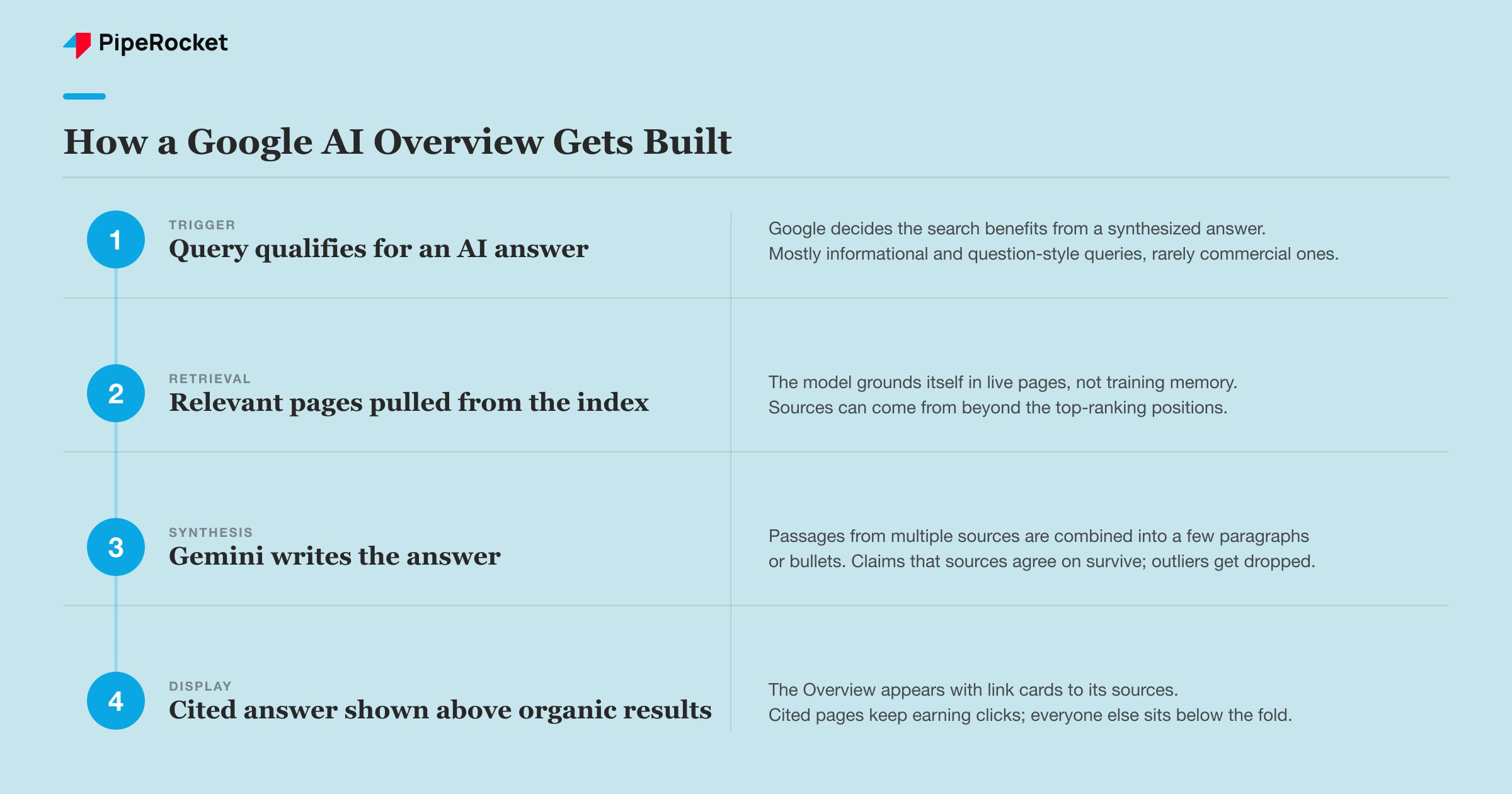 PipeRocket

How a Google AI Overview Gets Built

1
TRIGGER
Query qualifies for an AI answer

Google decides the search benefits from a synthesized answer. Mostly informational and question-style queries, rarely commercial ones.

2
RETRIEVAL
Relevant pages pulled from the index

The model grounds itself in live pages, not training memory. Sources can come from beyond the top-ranking positions.

3
SYNTHESIS
Gemini writes the answer

Passages from multiple sources are combined into a few paragraphs or bullets. Claims that sources agree on survive; outliers get dropped.

4
DISPLAY
Cited answer shown above organic results

The Overview appears with link cards to its sources. Cited pages keep earning clicks; everyone else sits below the fold.